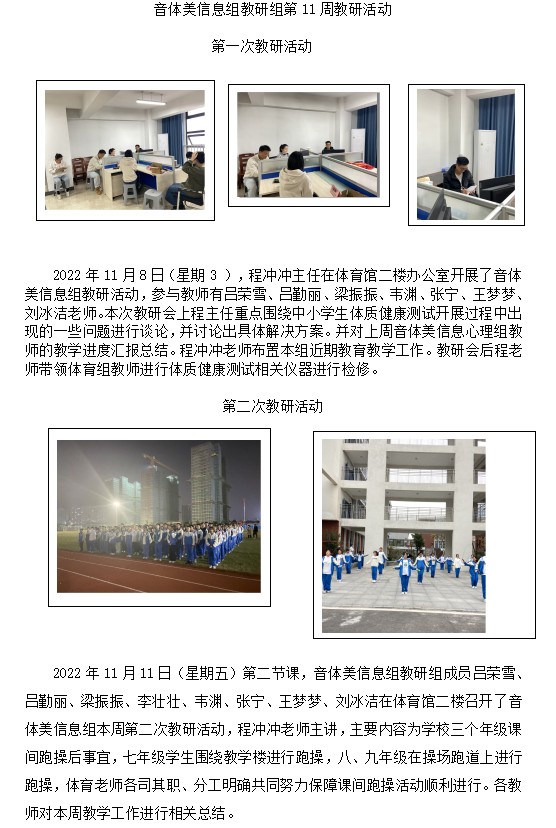 音体美信息组教研组第 11 周教研活动

第一次教研活动

2022 年 11 月 8 日（星期 3 ），程冲冲主任在体育馆二楼办公室开展了音体美信息组教研活动，参与教师有吕荣雪、吕勤丽、梁振振、韦渊、张宁、王梦梦、刘冰洁老师。本次教研会上程主任重点围绕中小学生体质健康测试开展过程中出现的一些问题进行谈论，并讨论出具体解决方案。并对上周音体美信息心理组教师的教学进度汇报总结。程冲冲老师布置本组近期教育教学工作。教研会后程老师带领体育组教师进行体质健康测试相关仪器进行检修。

第二次教研活动

2022 年 11 月 11 日（星期五）第二节课，音体美信息组教研组成员吕荣雪、吕勤丽、梁振振、李壮壮、韦渊、张宁、王梦梦、刘冰洁在体育馆二楼召开了音体美信息组本周第二次教研活动，程冲冲老师主讲，主要内容为学校三个年级课间跑操后事宜，七年级学生围绕教学楼进行跑操，八、九年级在操场跑道上进行跑操，体育老师各司其职、分工明确共同努力保障课间跑操活动顺利进行。各教师对本周教学工作进行相关总结。